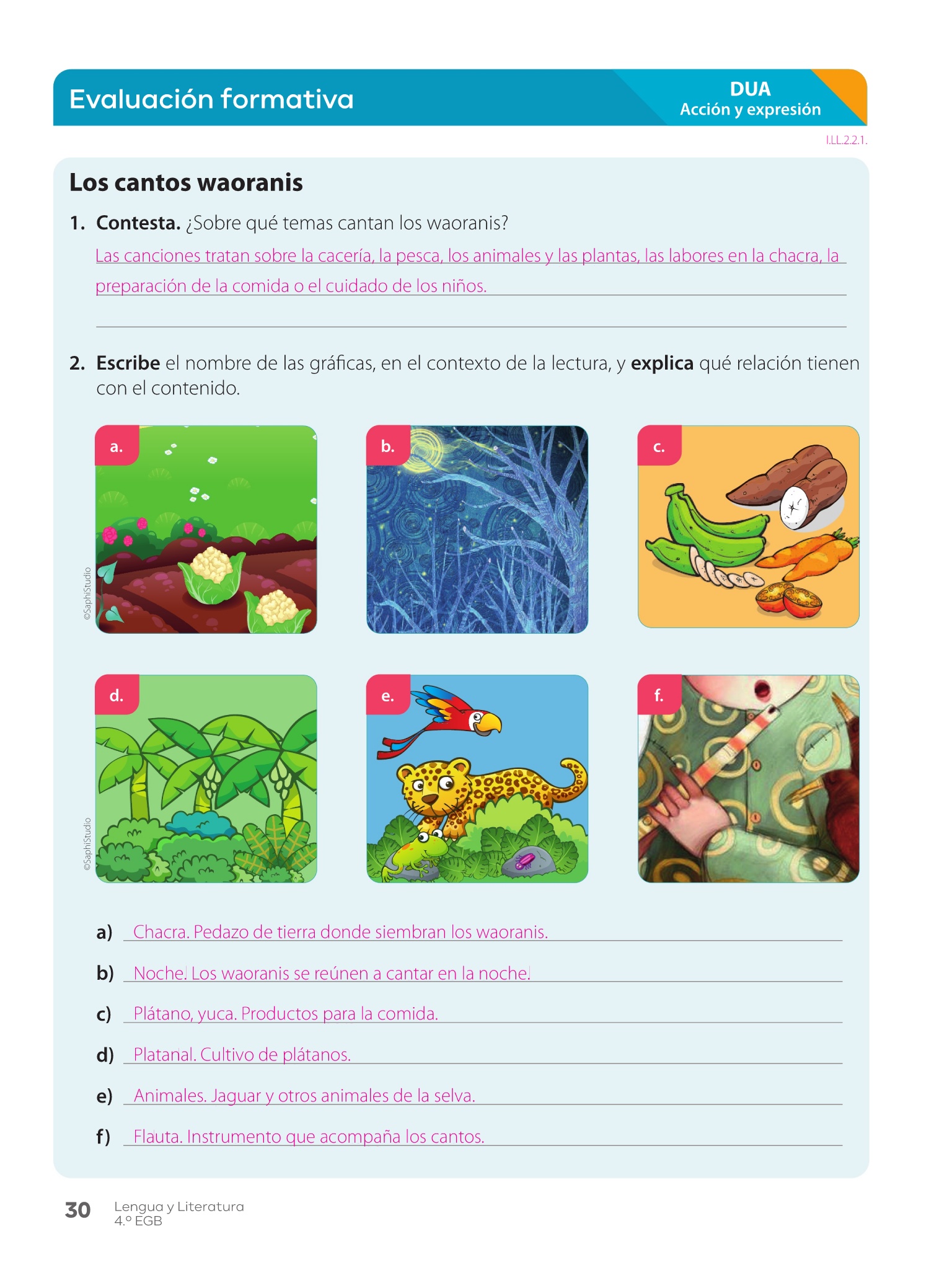 Evaluación formativa

DUA
Acción y expresión

I.LL.2.2.1.

Los cantos waoranis

1. Contesta. ¿Sobre qué temas cantan los waoranis?

Las canciones tratan sobre la cacería, la pesca, los animales y las plantas, las labores en la chacra, la preparación de la comida o el cuidado de los niños.

2. Escribe el nombre de las gráficas, en el contexto de la lectura, y explica qué relación tienen con el contenido.

a.

©SaphiStudio

b.

c.

d.

©SaphiStudio

e.

f.

a) Chacra. Pedazo de tierra donde siembran los waoranis.

b) Noche. Los waoranis se reúnen a cantar en la noche.

c) Plátano, yuca. Productos para la comida.

d) Platanal. Cultivo de plátanos.

e) Animales. Jaguar y otros animales de la selva.

f) Flauta. Instrumento que acompaña los cantos.

30 Lengua y Literatura
4.º EGB